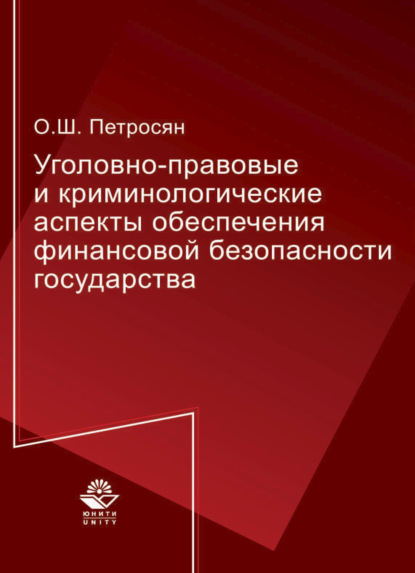 О.Ш. Петросян

Уголовно-правовые и криминологические аспекты обеспечения финансовой безопасности государства

ЮНИТИ
UNITY